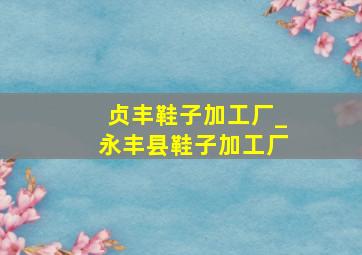 贞丰鞋子加工厂_
永丰县鞋子加工厂